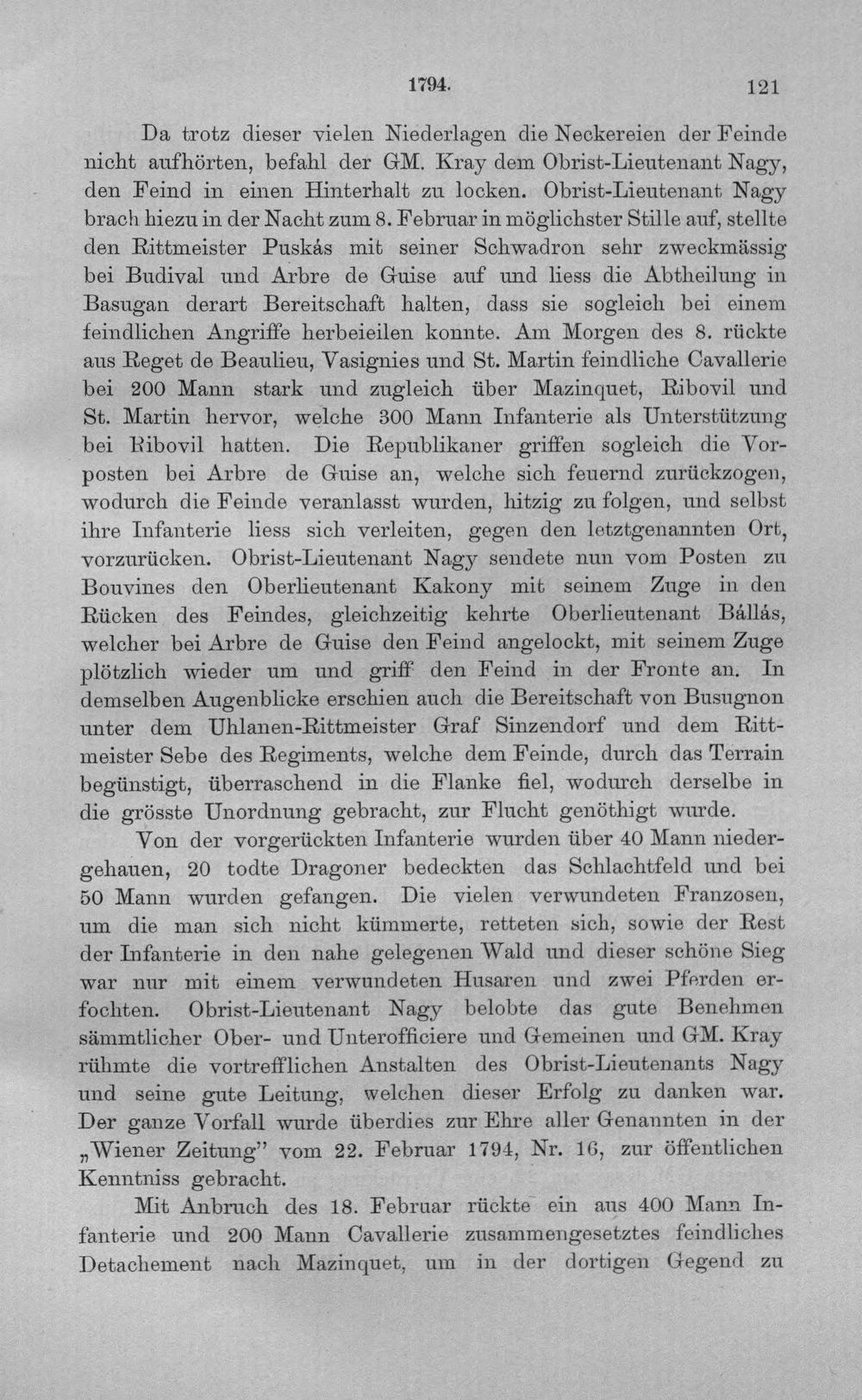 1794. 121

Da trotz dieser vielen Niederlagen die Neckereien der Feinde nicht aufhörten, befahl der GM. Kray dem Obrist-Lieutenant Nagy, den Feind in einen Hinterhalt zu locken. Obrist-Lieutenant Nagy brach hiezu in der Nacht zum 8. Februar in möglichster Stille auf, stellte den Rittmeister Puskás mit seiner Schwadron sehr zweckmässig bei Budival und Arbre de Guise auf und liess die Abtheilung in Basugan derart Bereitschaft halten, dass sie sogleich bei einem feindlichen Angriffe herbeieilen konnte. Am Morgen des 8. rückte aus Reget de Beaulieu, Vasignies und St. Martin feindliche Cavallerie bei 200 Mann stark und zugleich über Mazinquet, Ribovil und St. Martin hervor, welche 300 Mann Infanterie als Unterstützung bei Ribovil hatten. Die Republikaner griffen sogleich die Vorposten bei Arbre de Guise an, welche sich feuernd zurückzogen, wodurch die Feinde veranlasst wurden, hitzig zu folgen, und selbst ihre Infanterie liess sich verleiten, gegen den letztgenannten Ort, vorzurücken. Obrist-Lieutenant Nagy sendete nun vom Posten zu Bouvines den Oberlieutenant Kakony mit seinem Zuge in den Rücken des Feindes, gleichzeitig kehrte Oberlieutenant Bállás, welcher bei Arbre de Guise den Feind angelockt, mit seinem Zuge plötzlich wieder um und griff den Feind in der Fronte an. In demselben Augenblicke erschien auch die Bereitschaft von Busugnon unter dem Uhlanen-Rittmeister Graf Sinzendorf und dem Rittmeister Sebe des Regiments, welche dem Feinde, durch das Terrain begünstigt, überraschend in die Flanke fiel, wodurch derselbe in die grösste Unordnung gebracht, zur Flucht genöthigt wurde.

Von der vorgerückten Infanterie wurden über 40 Mann niedergehauen, 20 todte Dragoner bedeckten das Schlachtfeld und bei 50 Mann wurden gefangen. Die vielen verwundeten Franzosen, um die man sich nicht kümmerte, retteten sich, sowie der Rest der Infanterie in den nahe gelegenen Wald und dieser schöne Sieg war nur mit einem verwundeten Husaren und zwei Pferden erfochten. Obrist-Lieutenant Nagy belobte das gute Benehmen sämmtlicher Ober- und Unterofficiere und Gemeinen und GM. Kray rühmte die vortrefflichen Anstalten des Obrist-Lieutenants Nagy und seine gute Leitung, welchen dieser Erfolg zu danken war. Der ganze Vorfall wurde überdies zur Ehre aller Genannten in der „Wiener Zeitung" vom 22. Februar 1794, Nr. 16, zur öffentlichen Kenntniss gebracht.

Mit Anbruch des 18. Februar rückte ein aus 400 Mann Infanterie und 200 Mann Cavallerie zusammengesetztes feindliches Detachement nach Mazinquet, um in der dortigen Gegend zu